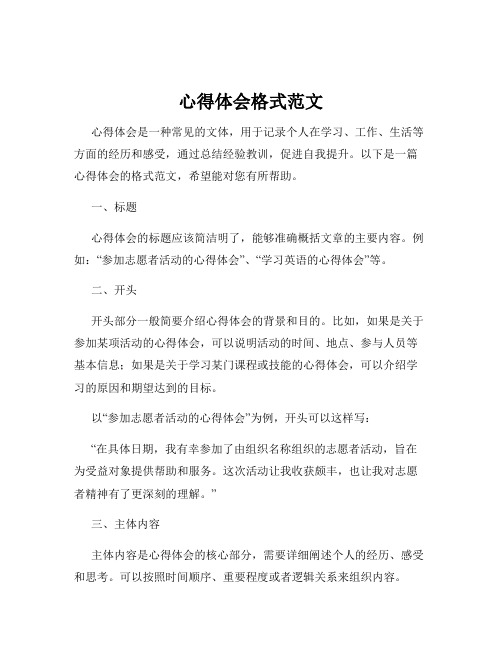 心得体会格式范文

心得体会是一种常见的文体，用于记录个人在学习、工作、生活等方面的经历和感受，通过总结经验教训，促进自我提升。以下是一篇心得体会的格式范文，希望能对您有所帮助。

一、标题

心得体会的标题应该简洁明了，能够准确概括文章的主要内容。例如：“参加志愿者活动的心得体会”、“学习英语的心得体会”等。

二、开头

开头部分一般简要介绍心得体会的背景和目的。比如，如果是关于参加某项活动的心得体会，可以说明活动的时间、地点、参与人员等基本信息；如果是关于学习某门课程或技能的心得体会，可以介绍学习的原因和期望达到的目标。

以“参加志愿者活动的心得体会”为例，开头可以这样写：

“在具体日期，我有幸参加了由组织名称组织的志愿者活动，旨在为受益对象提供帮助和服务。这次活动让我收获颇丰，也让我对志愿者精神有了更深刻的理解。”

三、主体内容

主体内容是心得体会的核心部分，需要详细阐述个人的经历、感受和思考。可以按照时间顺序、重要程度或者逻辑关系来组织内容。